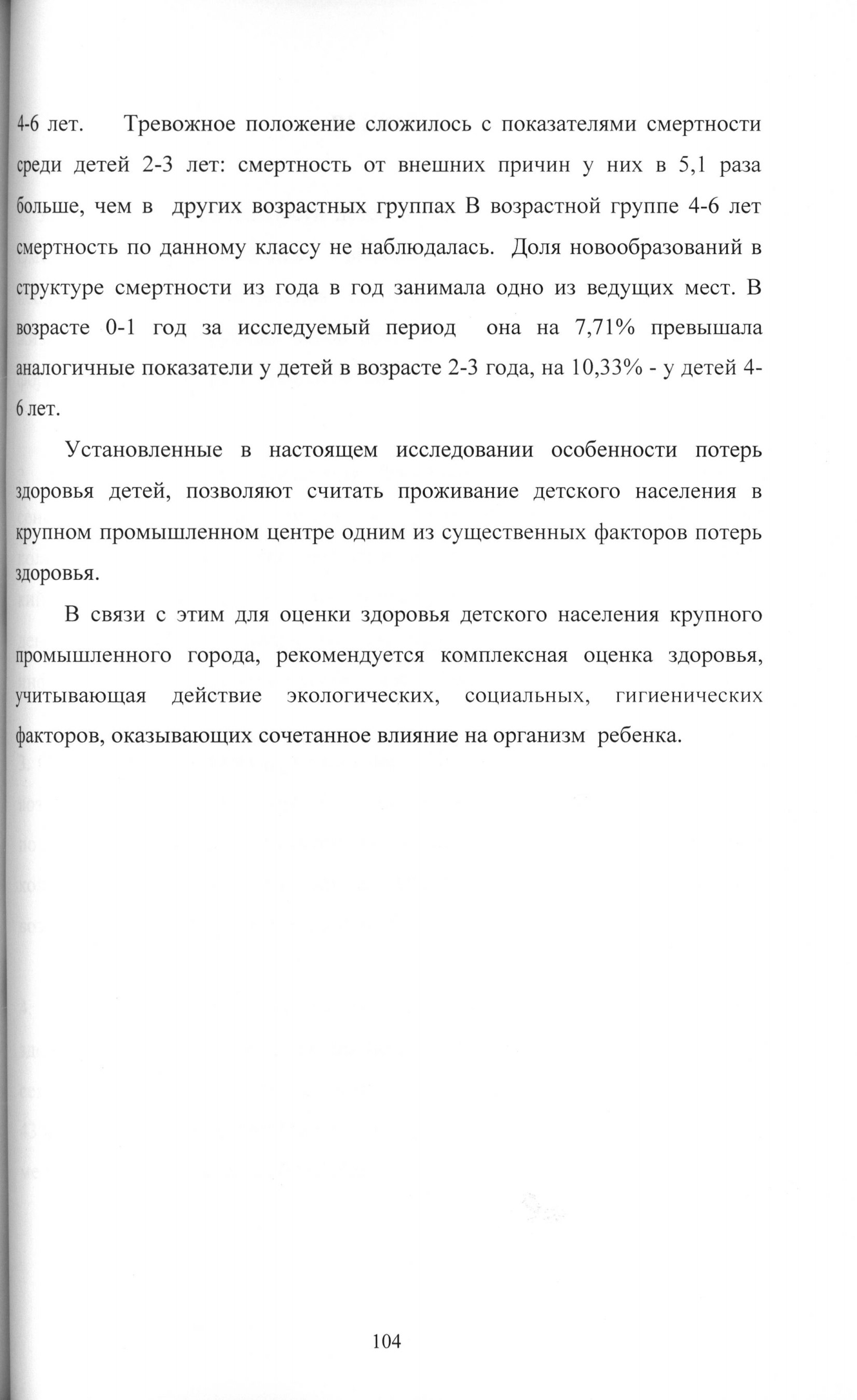 4-6 лет. Тревожное положение сложилось с показателями смертности среди детей 2-3 лет: смертность от внешних причин у них в 5,1 раза больше, чем в других возрастных группах В возрастной группе 4-6 лет смертность по данному классу не наблюдалась. Доля новообразований в структуре смертности из года в год занимала одно из ведущих мест. В возрасте 0-1 год за исследуемый период она на 7,71% превышала аналогичные показатели у детей в возрасте 2-3 года, на 10,33% - у детей 4-6 лет.

Установленные в настоящем исследовании особенности потерь здоровья детей, позволяют считать проживание детского населения в крупном промышленном центре одним из существенных факторов потерь здоровья.

В связи с этим для оценки здоровья детского населения крупного промышленного города, рекомендуется комплексная оценка здоровья, учитывающая действие экологических, социальных, гигиенических факторов, оказывающих сочетанное влияние на организм ребенка.

104